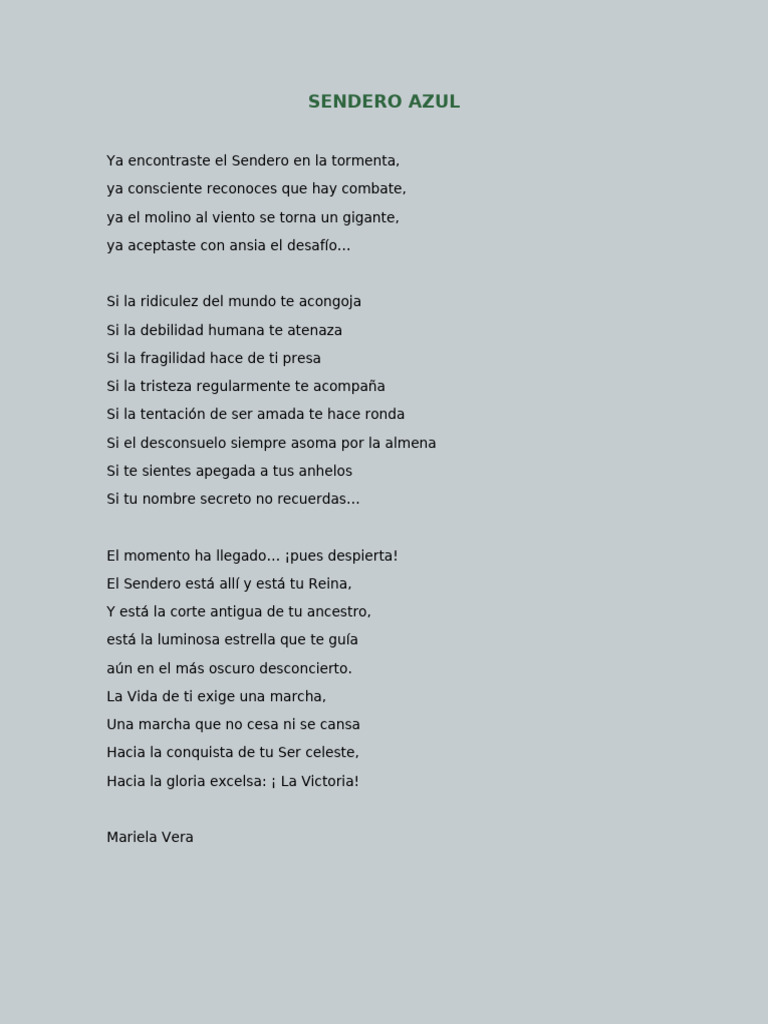 SENDERO AZUL

Ya encontraste el Sendero en la tormenta,
ya consciente reconoces que hay combate,
ya el molino al viento se torna un gigante,
ya aceptaste con ansia el desafío…

Si la ridiculez del mundo te acongoja
Si la debilidad humana te atenaza
Si la fragilidad hace de ti presa
Si la tristeza regularmente te acompaña
Si la tentación de ser amada te hace ronda
Si el desconsuelo siempre asoma por la almena
Si te sientes apegada a tus anhelos
Si tu nombre secreto no recuerdas…

El momento ha llegado… ¡pues despierta!
El Sendero está allí y está tu Reina,
Y está la corte antigua de tu ancestro,
está la luminosa estrella que te guía
aún en el más oscuro desconcierto.
La Vida de ti exige una marcha,
Una marcha que no cesa ni se cansa
Hacia la conquista de tu Ser celeste,
Hacia la gloria excelsa: ¡ La Victoria!

Mariela Vera